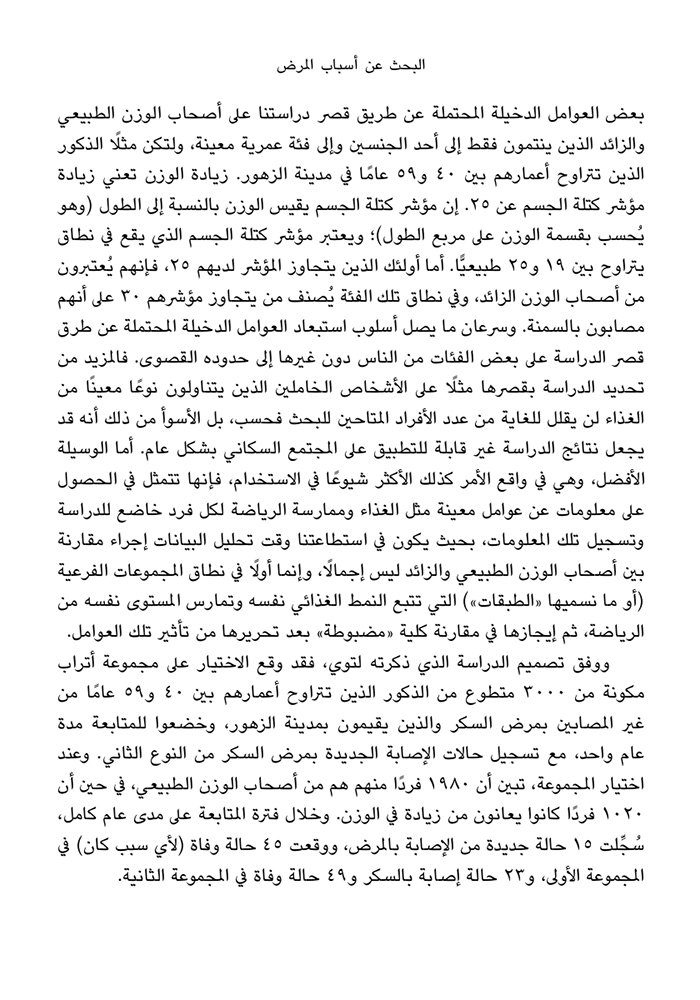 البحث عن أسباب المرض

بعض العوامل الدخيلة المحتملة عن طريق قصر دراستنا على أصحاب الوزن الطبيعي والزائد الذين ينتمون فقط إلى أحد الجنسين وإلى فئة عمرية معينة، ولتكن مثلًا الذكور الذين تتراوح أعمارهم بين ٤٠ و٥٩ عامًا في مدينة الزهور. زيادة الوزن تعني زيادة مؤشر كتلة الجسم عن ٢٥. إن مؤشر كتلة الجسم يقيس الوزن بالنسبة إلى الطول (وهو يُحسب بقسمة الوزن على مربع الطول)؛ ويعتبر مؤشر كتلة الجسم الذي يقع في نطاق يتراوح بين ١٩ و٢٥ طبيعيًّا. أما أولئك الذين يتجاوز المؤشر لديهم ٢٥، فإنهم يُعتبرون من أصحاب الوزن الزائد، وفي نطاق تلك الفئة يُصنف من يتجاوز مؤشرهم ٣٠ على أنهم مصابون بالسمنة. وسرعان ما يصل أسلوب استبعاد العوامل الدخيلة المحتملة عن طرق قصر الدراسة على بعض الفئات من الناس دون غيرها إلى حدوده القصوى. فالمزيد من تحديد الدراسة بقصرها مثلًا على الأشخاص الخاملين الذين يتناولون نوعًا معينًا من الغذاء لن يقلل للغاية من عدد الأفراد المتاحين للبحث فحسب، بل الأسوأ من ذلك أنه قد يجعل نتائج الدراسة غير قابلة للتطبيق على المجتمع السكاني بشكل عام. أما الوسيلة الأفضل، وهي في واقع الأمر كذلك الأكثر شيوعًا في الاستخدام، فإنها تتمثل في الحصول على معلومات عن عوامل معينة مثل الغذاء وممارسة الرياضة لكل فرد خاضع للدراسة وتسجيل تلك المعلومات، بحيث يكون في استطاعتنا وقت تحليل البيانات إجراء مقارنة بين أصحاب الوزن الطبيعي والزائد ليس إجمالًا، وإنما أولًا في نطاق المجموعات الفرعية (أو ما نسميها «الطبقات») التي تتبع النمط الغذائي نفسه وتمارس المستوى نفسه من الرياضة، ثم إيجازها في مقارنة كلية «مضبوطة» بعد تحريرها من تأثير تلك العوامل.

ووفق تصميم الدراسة الذي ذكرته لتوي، فقد وقع الاختيار على مجموعة أتراب مكونة من ٣٠٠٠ متطوع من الذكور الذين تتراوح أعمارهم بين ٤٠ و٥٩ عامًا من غير المصابين بمرض السكر والذين يقيمون بمدينة الزهور، وخضعوا للمتابعة مدة عام واحد، مع تسجيل حالات الإصابة الجديدة بمرض السكر من النوع الثاني. وعند اختيار المجموعة، تبين أن ١٩٨٠ فردًا منهم هم من أصحاب الوزن الطبيعي، في حين أن ١٠٢٠ فردًا كانوا يعانون من زيادة في الوزن. وخلال فترة المتابعة على مدى عام كامل، سُجِّلت ١٥ حالة جديدة من الإصابة بالمرض، ووقعت ٤٥ حالة وفاة (لأي سبب كان) في المجموعة الأولى، و٢٣ حالة إصابة بالسكر و٤٩ حالة وفاة في المجموعة الثانية.